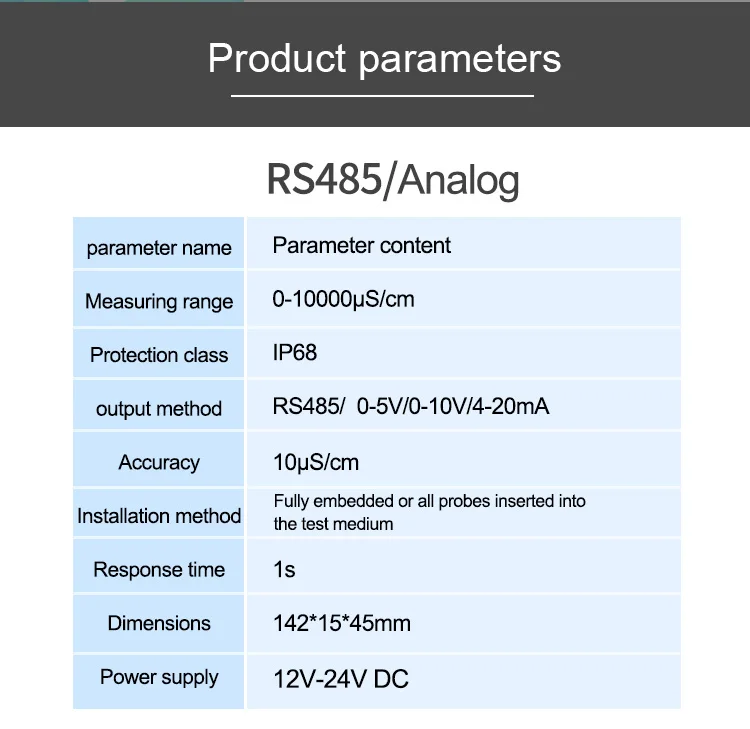 Product parameters

RS485/Analog

| parameter name | Parameter content |
|---|---|
| Measuring range | 0-10000μS/cm |
| Protection class | IP68 |
| output method | RS485/ 0-5V/0-10V/4-20mA |
| Accuracy | 10μS/cm |
| Installation method | Fully embedded or all probes inserted into the test medium |
| Response time | 1s |
| Dimensions | 142*15*45mm |
| Power supply | 12V-24V DC |